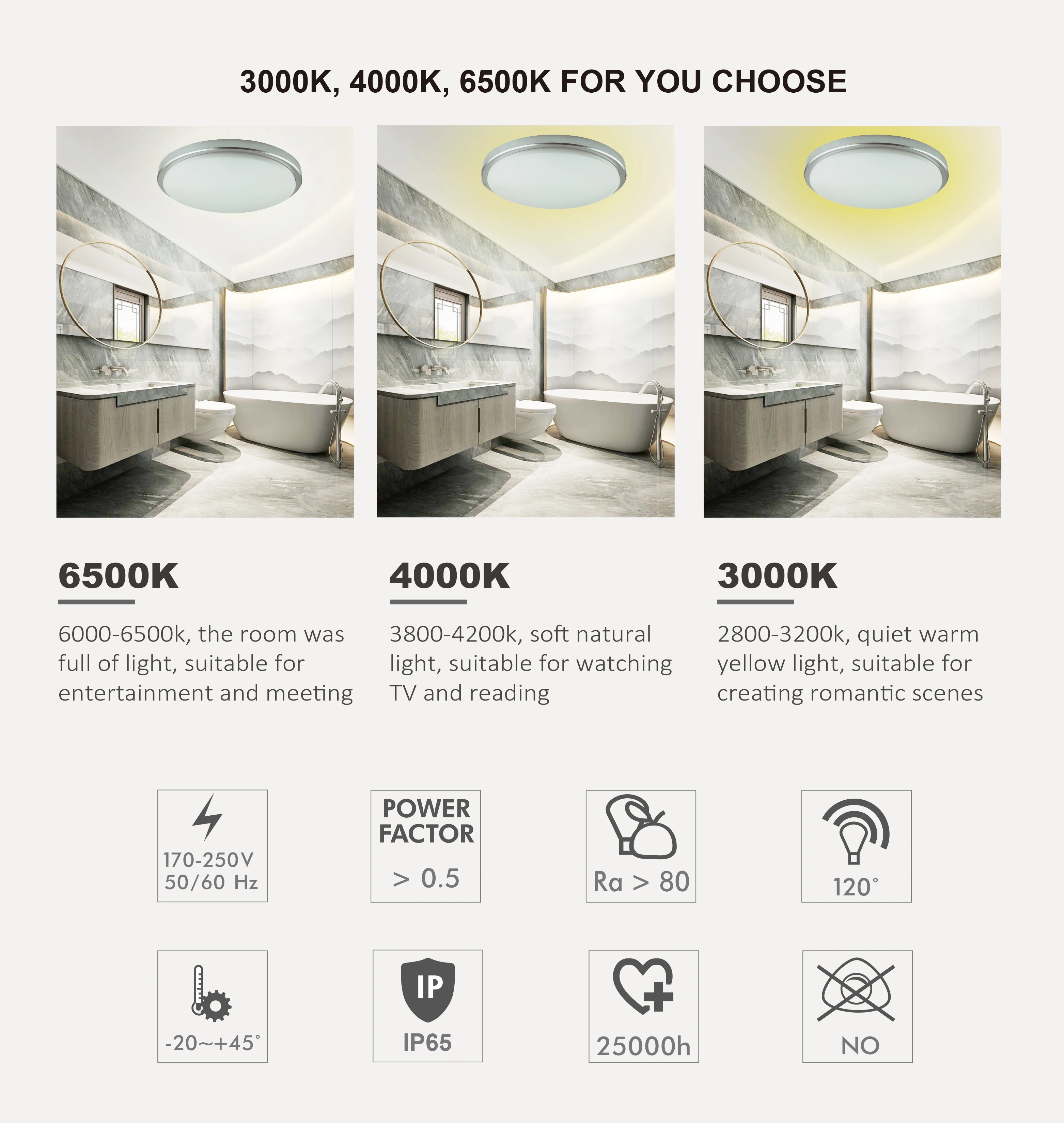 3000K, 4000K, 6500K FOR YOU CHOOSE

6500K

6000-6500k, the room was full of light, suitable for entertainment and meeting

4000K

3800-4200k, soft natural light, suitable for watching TV and reading

3000K

2800-3200k, quiet warm yellow light, suitable for creating romantic scenes

170-250V
50/60 Hz

POWER
FACTOR
> 0.5

Ra > 80

120°

-20~+45°

IP

IP65

25000h

NO